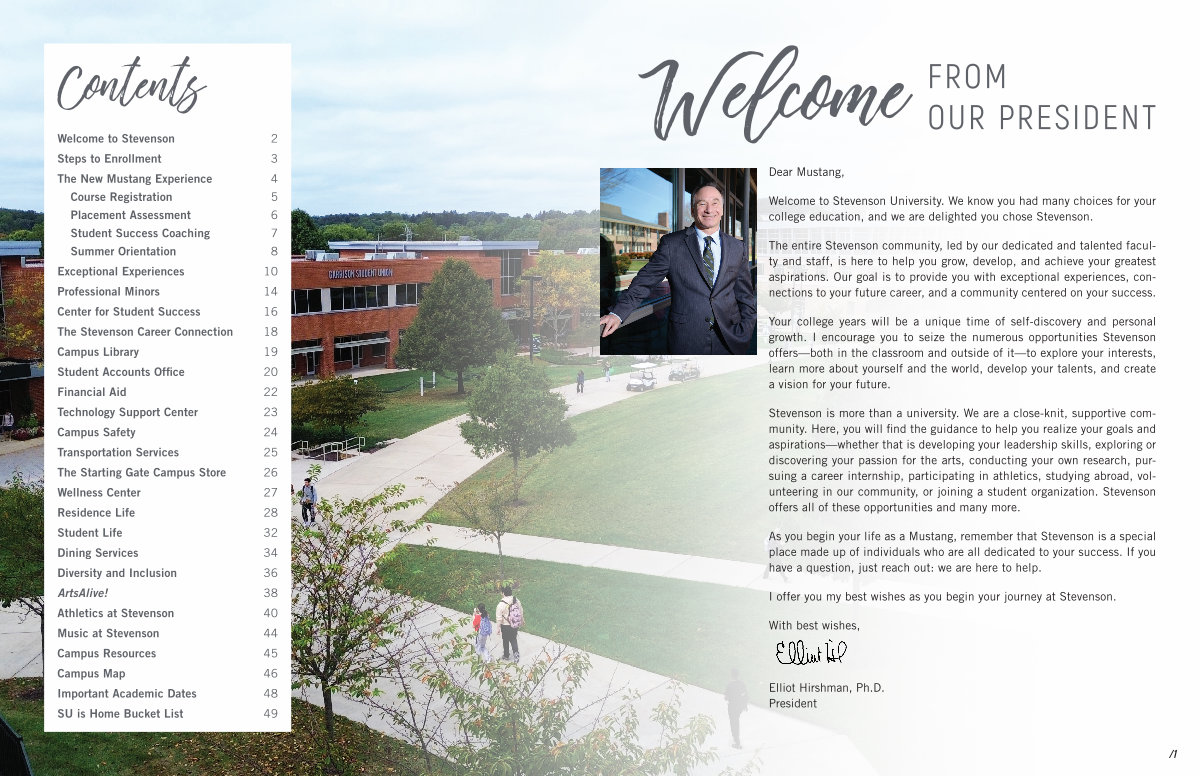 Contents

| | |
|---|---|
| Welcome to Stevenson | 2 |
| Steps to Enrollment | 3 |
| The New Mustang Experience | 4 |
| Course Registration | 5 |
| Placement Assessment | 6 |
| Student Success Coaching | 7 |
| Summer Orientation | 8 |
| Exceptional Experiences | 10 |
| Professional Minors | 14 |
| Center for Student Success | 16 |
| The Stevenson Career Connection | 18 |
| Campus Library | 19 |
| Student Accounts Office | 20 |
| Financial Aid | 22 |
| Technology Support Center | 23 |
| Campus Safety | 24 |
| Transportation Services | 25 |
| The Starting Gate Campus Store | 26 |
| Wellness Center | 27 |
| Residence Life | 28 |
| Student Life | 32 |
| Dining Services | 34 |
| Diversity and Inclusion | 36 |
| ArtsAlive! | 38 |
| Athletics at Stevenson | 40 |
| Music at Stevenson | 44 |
| Campus Resources | 45 |
| Campus Map | 46 |
| Important Academic Dates | 48 |
| SU is Home Bucket List | 49 |

GARRISON STUDENT UNION

Welcome FROM OUR PRESIDENT

Dear Mustang,

Welcome to Stevenson University. We know you had many choices for your college education, and we are delighted you chose Stevenson.

The entire Stevenson community, led by our dedicated and talented faculty and staff, is here to help you grow, develop, and achieve your greatest aspirations. Our goal is to provide you with exceptional experiences, connections to your future career, and a community centered on your success.

Your college years will be a unique time of self-discovery and personal growth. I encourage you to seize the numerous opportunities Stevenson offers—both in the classroom and outside of it—to explore your interests, learn more about yourself and the world, develop your talents, and create a vision for your future.

Stevenson is more than a university. We are a close-knit, supportive community. Here, you will find the guidance to help you realize your goals and aspirations—whether that is developing your leadership skills, exploring or discovering your passion for the arts, conducting your own research, pursuing a career internship, participating in athletics, studying abroad, volunteering in our community, or joining a student organization. Stevenson offers all of these opportunities and many more.

As you begin your life as a Mustang, remember that Stevenson is a special place made up of individuals who are all dedicated to your success. If you have a question, just reach out: we are here to help.

I offer you my best wishes as you begin your journey at Stevenson.

With best wishes,

Elliot H

Elliot Hirshman, Ph.D.
President

/1